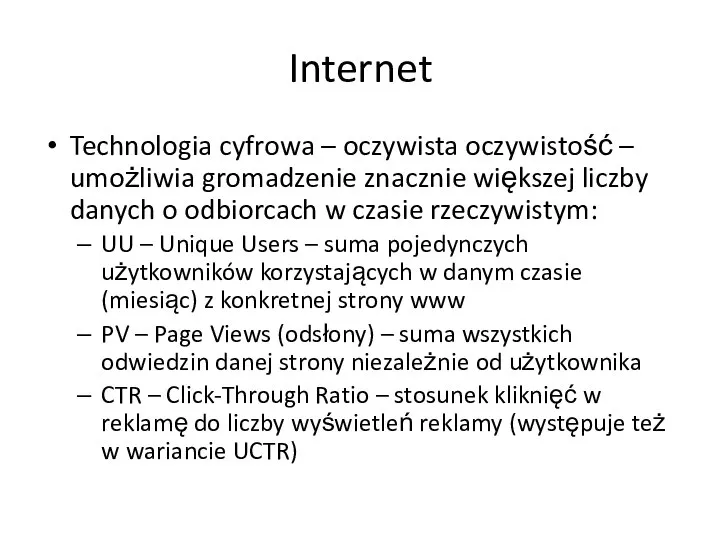 Internet

• Technologia cyfrowa – oczywista oczywistość – umożliwia gromadzenie znacznie większej liczby danych o odbiorcach w czasie rzeczywistym:
– UU – Unique Users – suma pojedynczych użytkowników korzystających w danym czasie (miesiąc) z konkretnej strony www
– PV – Page Views (odsłony) – suma wszystkich odwiedzin danej strony niezależnie od użytkownika
– CTR – Click-Through Ratio – stosunek kliknięć w reklamę do liczby wyświetleń reklamy (występuje też w wariancie UCTR)